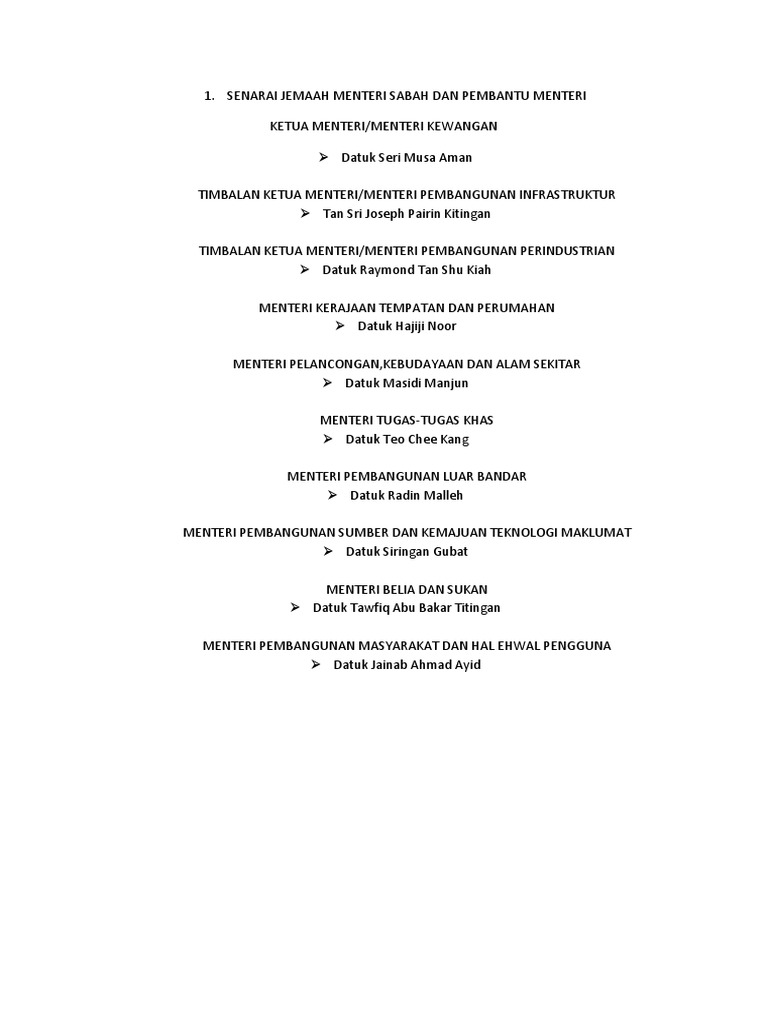 1. SENARAI JEMAAH MENTERI SABAH DAN PEMBANTU MENTERI

KETUA MENTERI/MENTERI KEWANGAN

➢ Datuk Seri Musa Aman

TIMBALAN KETUA MENTERI/MENTERI PEMBANGUNAN INFRASTRUKTUR

➢ Tan Sri Joseph Pairin Kitingan

TIMBALAN KETUA MENTERI/MENTERI PEMBANGUNAN PERINDUSTRIAN

➢ Datuk Raymond Tan Shu Kiah

MENTERI KERAJAAN TEMPATAN DAN PERUMAHAN

➢ Datuk Hajiji Noor

MENTERI PELANCONGAN,KEBUDAYAAN DAN ALAM SEKITAR

➢ Datuk Masidi Manjun

MENTERI TUGAS-TUGAS KHAS

➢ Datuk Teo Chee Kang

MENTERI PEMBANGUNAN LUAR BANDAR

➢ Datuk Radin Malleh

MENTERI PEMBANGUNAN SUMBER DAN KEMAJUAN TEKNOLOGI MAKLUMAT

➢ Datuk Siringan Gubat

MENTERI BELIA DAN SUKAN

➢ Datuk Tawfiq Abu Bakar Titingan

MENTERI PEMBANGUNAN MASYARAKAT DAN HAL EHWAL PENGGUNA

➢ Datuk Jainab Ahmad Ayid